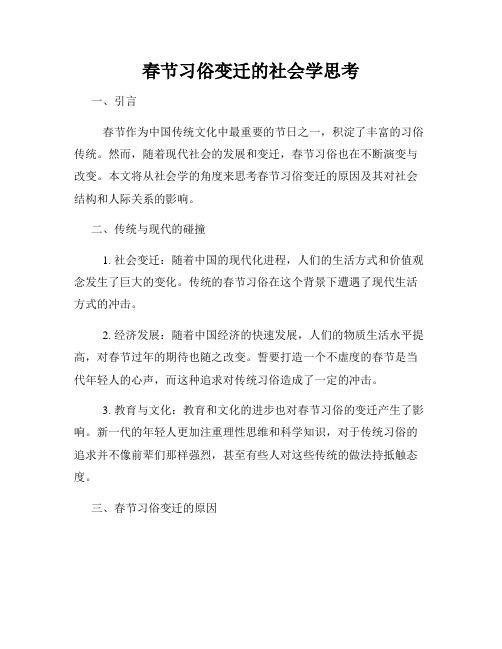 春节习俗变迁的社会学思考

一、引言

春节作为中国传统文化中最重要的节日之一，积淀了丰富的习俗传统。然而，随着现代社会的发展和变迁，春节习俗也在不断演变与改变。本文将从社会学的角度来思考春节习俗变迁的原因及其对社会结构和人际关系的影响。

二、传统与现代的碰撞

1. 社会变迁：随着中国的现代化进程，人们的生活方式和价值观念发生了巨大的变化。传统的春节习俗在这个背景下遭遇了现代生活方式的冲击。

2. 经济发展：随着中国经济的快速发展，人们的物质生活水平提高，对春节过年的期待也随之改变。誓要打造一个不虚度的春节是当代年轻人的心声，而这种追求对传统习俗造成了一定的冲击。

3. 教育与文化：教育和文化的进步也对春节习俗的变迁产生了影响。新一代的年轻人更加注重理性思维和科学知识，对于传统习俗的追求并不像前辈们那样强烈，甚至有些人对这些传统的做法持抵触态度。

三、春节习俗变迁的原因